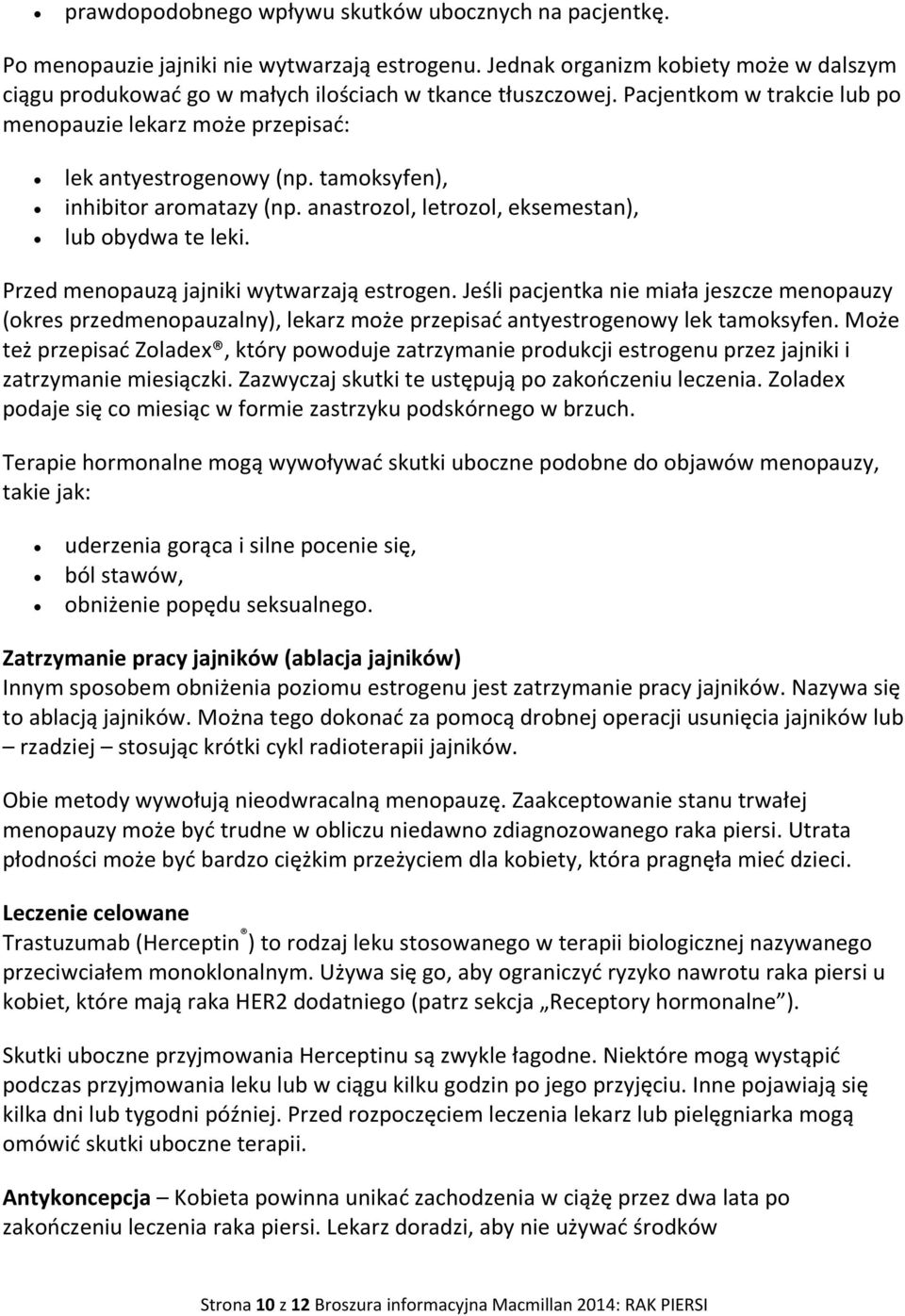 • prawdopodobnego wpływu skutków ubocznych na pacjentkę.

Po menopauzie jajniki nie wytwarzają estrogenu. Jednak organizm kobiety może w dalszym ciągu produkować go w małych ilościach w tkance tłuszczowej. Pacjentkom w trakcie lub po menopauzie lekarz może przepisać:

• lek antyestrogenowy (np. tamoksyfen),
• inhibitor aromatazy (np. anastrozol, letrozol, eksemestan),
• lub obydwa te leki.

Przed menopauzą jajniki wytwarzają estrogen. Jeśli pacjentka nie miała jeszcze menopauzy (okres przedmenopauzalny), lekarz może przepisać antyestrogenowy lek tamoksyfen. Może też przepisać Zoladex®, który powoduje zatrzymanie produkcji estrogenu przez jajniki i zatrzymanie miesiączki. Zazwyczaj skutki te ustępują po zakończeniu leczenia. Zoladex podaje się co miesiąc w formie zastrzyku podskórnego w brzuch.

Terapie hormonalne mogą wywoływać skutki uboczne podobne do objawów menopauzy, takie jak:

• uderzenia gorąca i silne pocenie się,
• ból stawów,
• obniżenie popędu seksualnego.

Zatrzymanie pracy jajników (ablacja jajników)
Innym sposobem obniżenia poziomu estrogenu jest zatrzymanie pracy jajników. Nazywa się to ablacją jajników. Można tego dokonać za pomocą drobnej operacji usunięcia jajników lub – rzadziej – stosując krótki cykl radioterapii jajników.

Obie metody wywołują nieodwracalną menopauzę. Zaakceptowanie stanu trwałej menopauzy może być trudne w obliczu niedawno zdiagnozowanego raka piersi. Utrata płodności może być bardzo ciężkim przeżyciem dla kobiety, która pragnęła mieć dzieci.

Leczenie celowane
Trastuzumab (Herceptin®) to rodzaj leku stosowanego w terapii biologicznej nazywanego przeciwciałem monoklonalnym. Używa się go, aby ograniczyć ryzyko nawrotu raka piersi u kobiet, które mają raka HER2 dodatniego (patrz sekcja „Receptory hormonalne”).

Skutki uboczne przyjmowania Herceptinu są zwykle łagodne. Niektóre mogą wystąpić podczas przyjmowania leku lub w ciągu kilku godzin po jego przyjęciu. Inne pojawiają się kilka dni lub tygodni później. Przed rozpoczęciem leczenia lekarz lub pielęgniarka mogą omówić skutki uboczne terapii.

Antykoncepcja – Kobieta powinna unikać zachodzenia w ciążę przez dwa lata po zakończeniu leczenia raka piersi. Lekarz doradzi, aby nie używać środków

Strona 10 z 12 Broszura informacyjna Macmillan 2014: RAK PIERSI